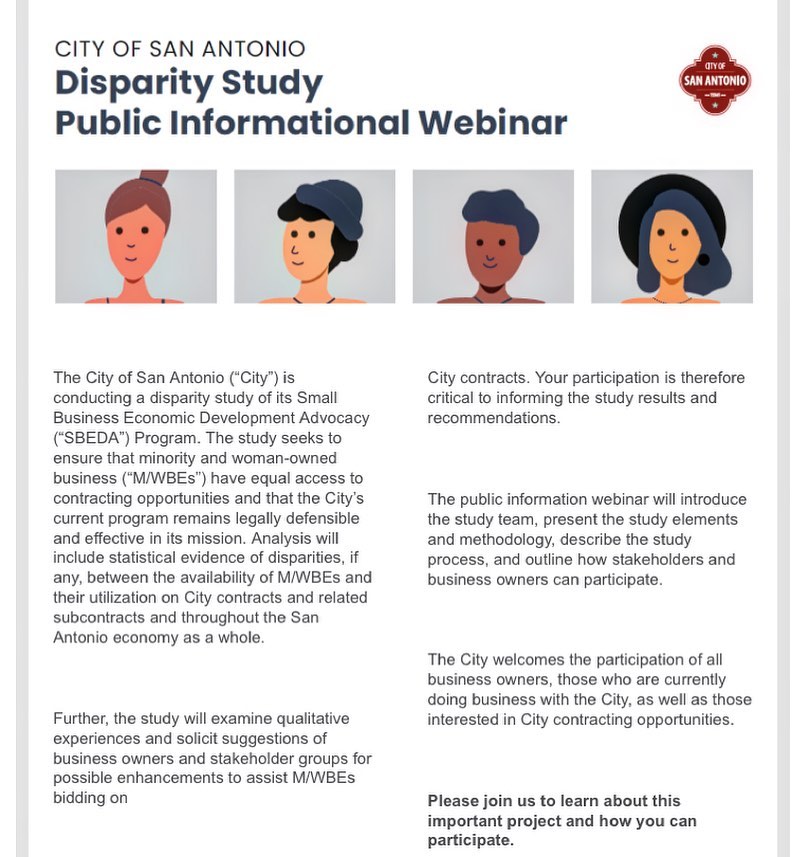 CITY OF SAN ANTONIO
Disparity Study
Public Informational Webinar

CITY OF
SAN ANTONIO
TEXAS

The City of San Antonio ("City") is conducting a disparity study of its Small Business Economic Development Advocacy ("SBEDA") Program. The study seeks to ensure that minority and woman-owned business ("M/WBEs") have equal access to contracting opportunities and that the City's current program remains legally defensible and effective in its mission. Analysis will include statistical evidence of disparities, if any, between the availability of M/WBEs and their utilization on City contracts and related subcontracts and throughout the San Antonio economy as a whole.

Further, the study will examine qualitative experiences and solicit suggestions of business owners and stakeholder groups for possible enhancements to assist M/WBEs bidding on

City contracts. Your participation is therefore critical to informing the study results and recommendations.

The public information webinar will introduce the study team, present the study elements and methodology, describe the study process, and outline how stakeholders and business owners can participate.

The City welcomes the participation of all business owners, those who are currently doing business with the City, as well as those interested in City contracting opportunities.

Please join us to learn about this important project and how you can participate.